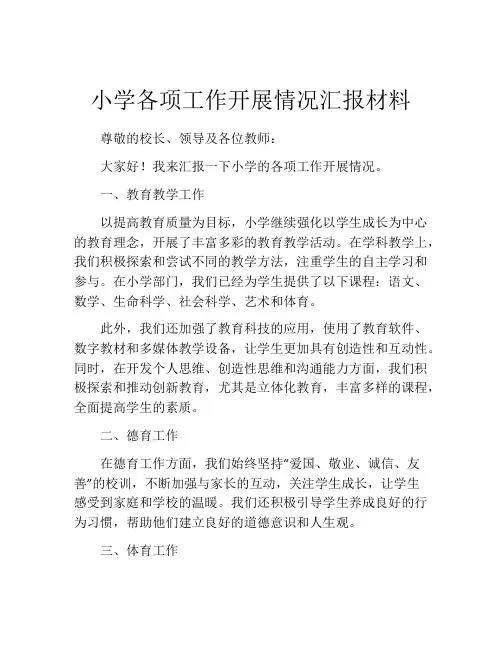 小学各项工作开展情况汇报材料

尊敬的校长、领导及各位教师：

大家好！我来汇报一下小学的各项工作开展情况。

一、教育教学工作

以提高教育质量为目标，小学继续强化以学生成长为中心的教育理念，开展了丰富多彩的教育教学活动。在学科教学上，我们积极探索和尝试不同的教学方法，注重学生的自主学习和参与。在小学部门，我们已经为学生提供了以下课程：语文、数学、生命科学、社会科学、艺术和体育。

此外，我们还加强了教育科技的应用，使用了教育软件、数字教材和多媒体教学设备，让学生更加具有创造性和互动性。同时，在开发个人思维、创造性思维和沟通能力方面，我们积极探索和推动创新教育，尤其是立体化教育，丰富多样的课程，全面提高学生的素质。

二、德育工作

在德育工作方面，我们始终坚持“爱国、敬业、诚信、友善”的校训，不断加强与家长的互动，关注学生成长，让学生感受到家庭和学校的温暖。我们还积极引导学生养成良好的行为习惯，帮助他们建立良好的道德意识和人生观。

三、体育工作